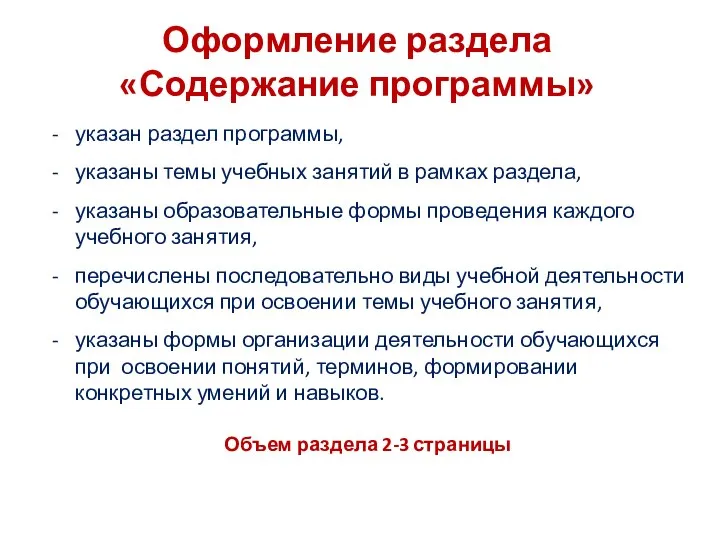 Оформление раздела «Содержание программы»

- указан раздел программы,

- указаны темы учебных занятий в рамках раздела,

- указаны образовательные формы проведения каждого учебного занятия,

- перечислены последовательно виды учебной деятельности обучающихся при освоении темы учебного занятия,

- указаны формы организации деятельности обучающихся при освоении понятий, терминов, формировании конкретных умений и навыков.

Объем раздела 2-3 страницы